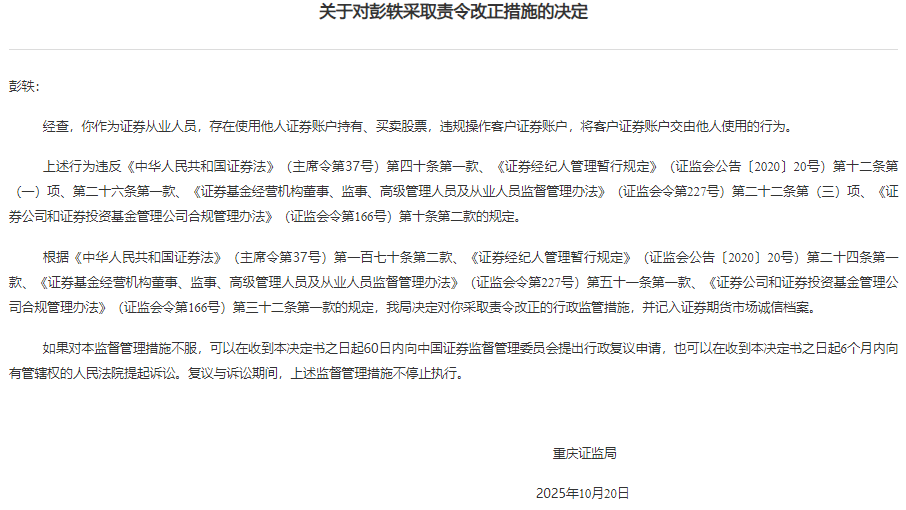 关于对彭轶采取责令改正措施的决定

彭轶：

经查，你作为证券从业人员，存在使用他人证券账户持有、买卖股票，违规操作客户证券账户，将客户证券账户交由他人使用的行为。

上述行为违反《中华人民共和国证券法》（主席令第37号）第四十条第一款、《证券经纪人管理暂行规定》（证监会公告〔2020〕20号）第十二条第（一）项、第二十六条第一款、《证券基金经营机构董事、监事、高级管理人员及从业人员监督管理办法》（证监会令第227号）第二十二条第（三）项、《证券公司和证券投资基金管理公司合规管理办法》（证监会令第166号）第十条第二款的规定。

根据《中华人民共和国证券法》（主席令第37号）第一百七十条第二款、《证券经纪人管理暂行规定》（证监会公告〔2020〕20号）第二十四条第一款、《证券基金经营机构董事、监事、高级管理人员及从业人员监督管理办法》（证监会令第227号）第五十一条第一款、《证券公司和证券投资基金管理公司合规管理办法》（证监会令第166号）第三十二条第一款的规定，我局决定对你采取责令改正的行政监管措施，并记入证券期货市场诚信档案。

如果对本监督管理措施不服，可以在收到本决定书之日起60日内向中国证券监督管理委员会提出行政复议申请，也可以在收到本决定书之日起6个月内向有管辖权的人民法院提起诉讼。复议与诉讼期间，上述监督管理措施不停止执行。

重庆证监局

2025年10月20日